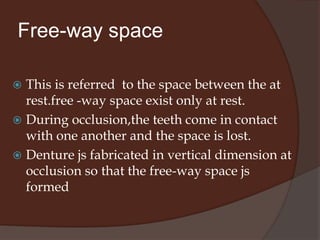 Free-way space

This is referred to the space between the at rest.free -way space exist only at rest.

During occlusion,the teeth come in contact with one another and the space is lost.

Denture js fabricated in vertical dimension at occlusion so that the free-way space js formed